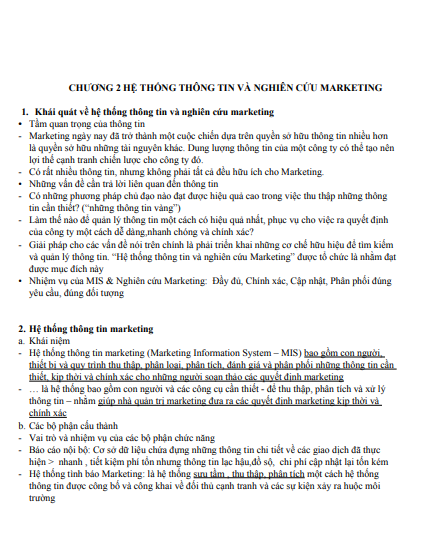 CHƯƠNG 2 HỆ THỐNG THÔNG TIN VÀ NGHIÊN CỨU MARKETING

1. Khái quát về hệ thống thông tin và nghiên cứu marketing

• Tầm quan trọng của thông tin
- Marketing ngày nay đã trở thành một cuộc chiến dựa trên quyền sở hữu thông tin nhiều hơn là quyền sở hữu những tài nguyên khác. Dung lượng thông tin của một công ty có thể tạo nên lợi thế cạnh tranh chiến lược cho công ty đó.
- Có rất nhiều thông tin, nhưng không phải tất cả đều hữu ích cho Marketing.
• Những vấn đề cần trả lời liên quan đến thông tin
- Có những phương pháp chủ đạo nào đạt được hiệu quả cao trong việc thu thập những thông tin cần thiết? ("những thông tin vàng")
- Làm thế nào để quản lý thông tin một cách có hiệu quả nhất, phục vụ cho việc ra quyết định của công ty một cách dễ dàng,nhanh chóng và chính xác?
- Giải pháp cho các vấn đề nói trên chính là phải triển khai những cơ chế hữu hiệu để tìm kiếm và quản lý thông tin. "Hệ thống thông tin và nghiên cứu Marketing" được tổ chức là nhằm đạt được mục đích này
• Nhiệm vụ của MIS & Nghiên cứu Marketing: Đầy đủ, Chính xác, Cập nhật, Phân phối đúng yêu cầu, đúng đối tượng

2. Hệ thống thông tin marketing

a. Khái niệm
- Hệ thống thông tin marketing (Marketing Information System – MIS) bao gồm con người, thiết bị và quy trình thu thập, phân loại, phân tích, đánh giá và phân phối những thông tin cần thiết, kịp thời và chính xác cho những người soạn thảo các quyết định marketing
- … là hệ thống bao gồm con người và các công cụ cần thiết - để thu thập, phân tích và xử lý thông tin – nhằm giúp nhà quản trị marketing đưa ra các quyết định marketing kịp thời và chính xác
b. Các bộ phận cấu thành
- Vai trò và nhiệm vụ của các bộ phận chức năng
- Báo cáo nội bộ: Cơ sở dữ liệu chứa đựng những thông tin chi tiết về các giao dịch đã thực hiện > nhanh , tiết kiệm phí tổn nhưng thông tin lạc hậu,đồ sộ, chi phí cập nhật lại tốn kém
- Hệ thống tình báo Marketing: là hệ thống sưu tầm , thu thập, phân tích một cách hệ thống thông tin được công bố và công khai về đối thủ cạnh tranh và các sự kiện xảy ra huộc môi trường